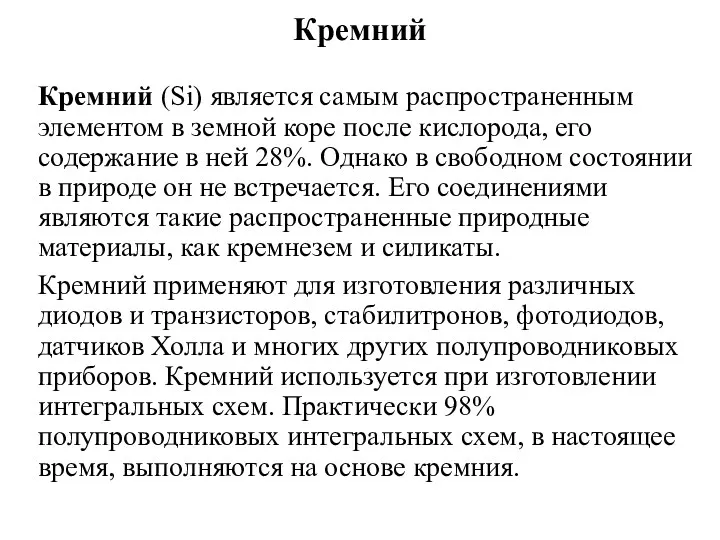 Кремний

Кремний (Si) является самым распространенным элементом в земной коре после кислорода, его содержание в ней 28%. Однако в свободном состоянии в природе он не встречается. Его соединениями являются такие распространенные природные материалы, как кремнезем и силикаты.

Кремний применяют для изготовления различных диодов и транзисторов, стабилитронов, фотодиодов, датчиков Холла и многих других полупроводниковых приборов. Кремний используется при изготовлении интегральных схем. Практически 98% полупроводниковых интегральных схем, в настоящее время, выполняются на основе кремния.